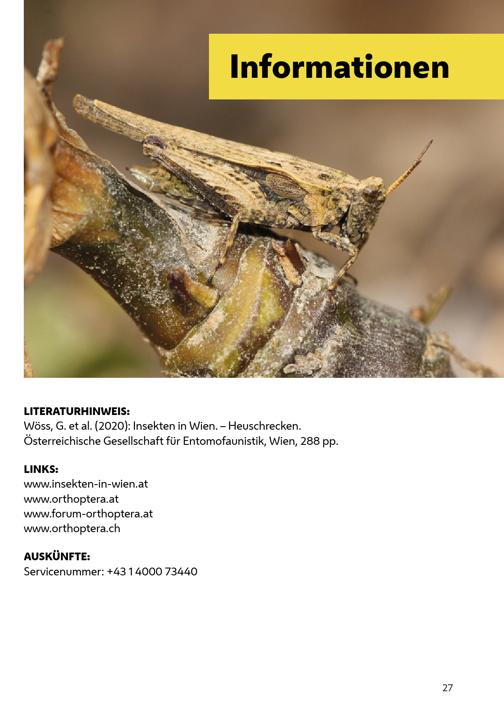 Informationen

LITERATURHINWEIS:
Wöss, G. et al. (2020): Insekten in Wien. – Heuschrecken. Österreichische Gesellschaft für Entomofaunistik, Wien, 288 pp.

LINKS:
www.insekten-in-wien.at
www.orthoptera.at
www.forum-orthoptera.at
www.orthoptera.ch

AUSKÜNFTE:
Servicenummer: +43 1 4000 73440

27